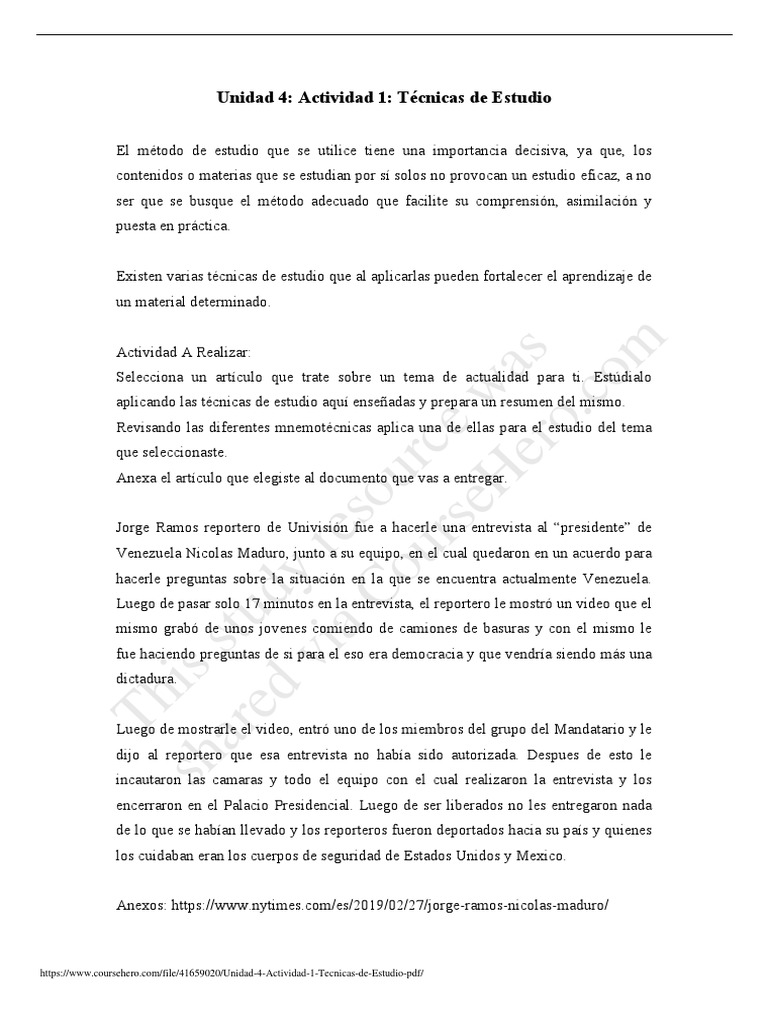 Unidad 4: Actividad 1: Técnicas de Estudio

El método de estudio que se utilice tiene una importancia decisiva, ya que, los contenidos o materias que se estudian por sí solos no provocan un estudio eficaz, a no ser que se busque el método adecuado que facilite su comprensión, asimilación y puesta en práctica.

Existen varias técnicas de estudio que al aplicarlas pueden fortalecer el aprendizaje de un material determinado.

Actividad A Realizar:
Selecciona un artículo que trate sobre un tema de actualidad para ti. Estúdialo aplicando las técnicas de estudio aquí enseñadas y prepara un resumen del mismo.
Revisando las diferentes mnemotécnicas aplica una de ellas para el estudio del tema que seleccionaste.
Anexa el artículo que elegiste al documento que vas a entregar.

Jorge Ramos reportero de Univisión fue a hacerle una entrevista al "presidente" de Venezuela Nicolas Maduro, junto a su equipo, en el cual quedaron en un acuerdo para hacerle preguntas sobre la situación en la que se encuentra actualmente Venezuela. Luego de pasar solo 17 minutos en la entrevista, el reportero le mostró un video que el mismo grabó de unos jovenes comiendo de camiones de basuras y con el mismo le fue haciendo preguntas de si para el eso era democracia y que vendría siendo más una dictadura.

Luego de mostrarle el video, entró uno de los miembros del grupo del Mandatario y le dijo al reportero que esa entrevista no había sido autorizada. Despues de esto le incautaron las camaras y todo el equipo con el cual realizaron la entrevista y los encerraron en el Palacio Presidencial. Luego de ser liberados no les entregaron nada de lo que se habían llevado y los reporteros fueron deportados hacia su país y quienes los cuidaban eran los cuerpos de seguridad de Estados Unidos y Mexico.

Anexos: https://www.nytimes.com/es/2019/02/27/jorge-ramos-nicolas-maduro/

This study resource was shared via CourseHero.com

https://www.coursehero.com/file/41659020/Unidad-4-Actividad-1-Tecnicas-de-Estudio-pdf/